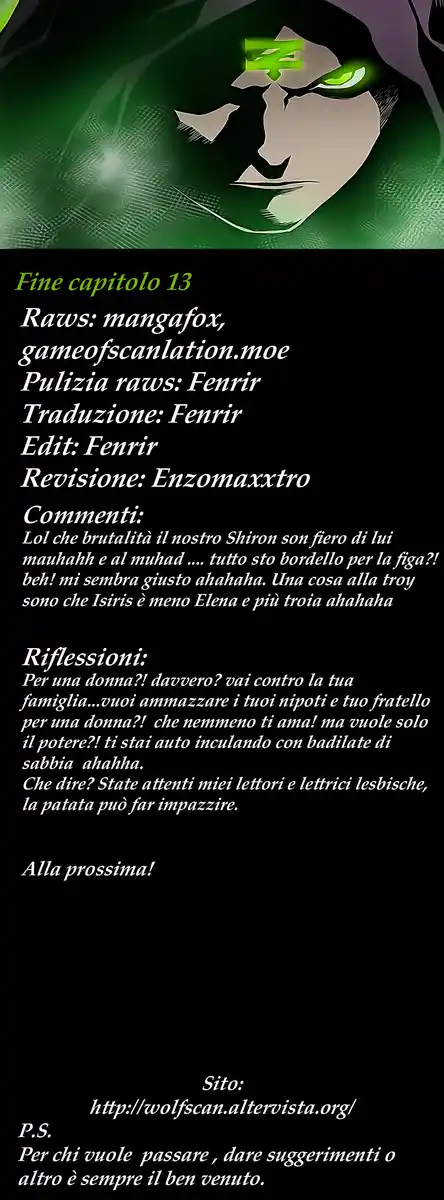 Fine capitolo 13

Raws: mangafox, gameofscanlation.moe
Pulizia raws: Fenrir
Traduzione: Fenrir
Edit: Fenrir
Revisione: Enzomaxxtro

Commenti:
Lol che brutalità il nostro Shiron son fiero di lui mauhahh e al muhad .... tutto sto bordello per la figa?! beh! mi sembra giusto ahahaha. Una cosa alla troy sono che Isiris è meno Elena e più troia ahahaha

Riflessioni:
Per una donna?! davvero? vai contro la tua famiglia...vuoi ammazzare i tuoi nipoti e tuo fratello per una donna?! che nemmeno ti ama! ma vuole solo il potere?! ti stai auto inculando con badilate di sabbia ahahha.
Che dire? State attenti miei lettori e lettrici lesbische, la patata può far impazzire.

Alla prossima!

Sito:
http://wolfscan.altervista.org/

P.S.
Per chi vuole passare , dare suggerimenti o altro è sempre il ben venuto.